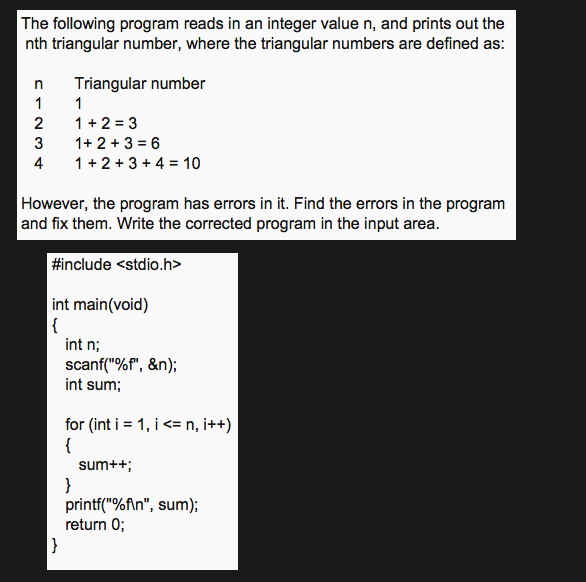 The following program reads in an integer value n, and prints out the nth triangular number, where the triangular numbers are defined as:

| n | Triangular number |
|---|---|
| 1 | 1 |
| 2 | 1 + 2 = 3 |
| 3 | 1+ 2 + 3 = 6 |
| 4 | 1 + 2 + 3 + 4 = 10 |

However, the program has errors in it. Find the errors in the program and fix them. Write the corrected program in the input area.

#include <stdio.h>

int main(void)
{
  int n;
  scanf("%f", &n);
  int sum;

  for (int i = 1, i <= n, i++)
  {
    sum++;
  }
  printf("%f\n", sum);
  return 0;
}